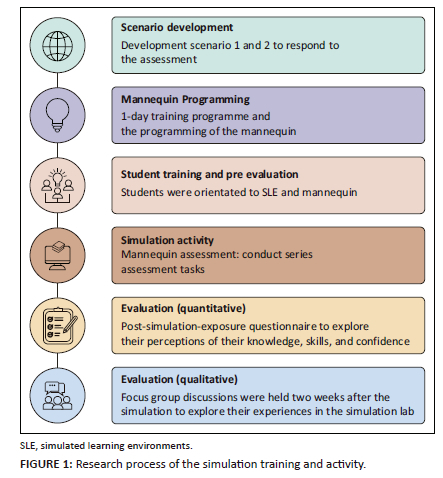 Scenario development
Development scenario 1 and 2 to respond to the assessment

Mannequin Programming
1-day training programme and the programming of the mannequin

Student training and pre evaluation
Students were orientated to SLE and mannequin

Simulation activity
Mannequin assessment: conduct series assessment tasks

Evaluation (quantitative)
Post-simulation-exposure questionnaire to explore their perceptions of their knowledge, skills, and confidence

Evaluation (qualitative)
Focus group discussions were held two weeks after the simulation to explore their experiences in the simulation lab

SLE, simulated learning environments.

FIGURE 1: Research process of the simulation training and activity.